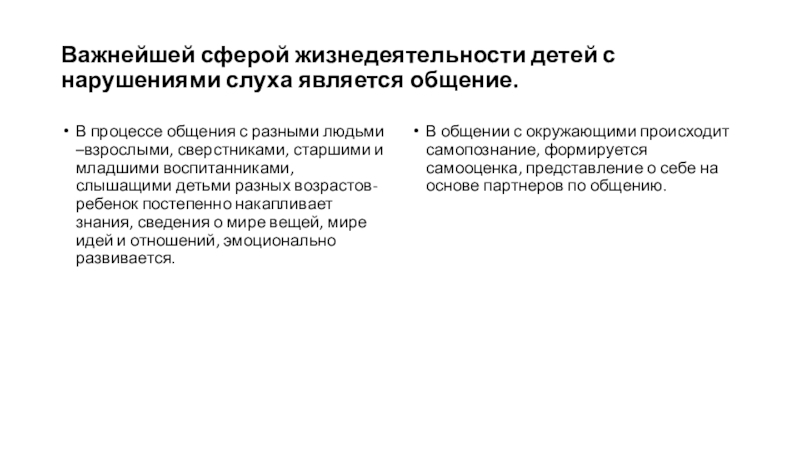 Важнейшей сферой жизнедеятельности детей с нарушениями слуха является общение.

• В процессе общения с разными людьми –взрослыми, сверстниками, старшими и младшими воспитанниками, слышащими детьми разных возрастов-ребенок постепенно накапливает знания, сведения о мире вещей, мире идей и отношений, эмоционально развивается.

• В общении с окружающими происходит самопознание, формируется самооценка, представление о себе на основе партнеров по общению.